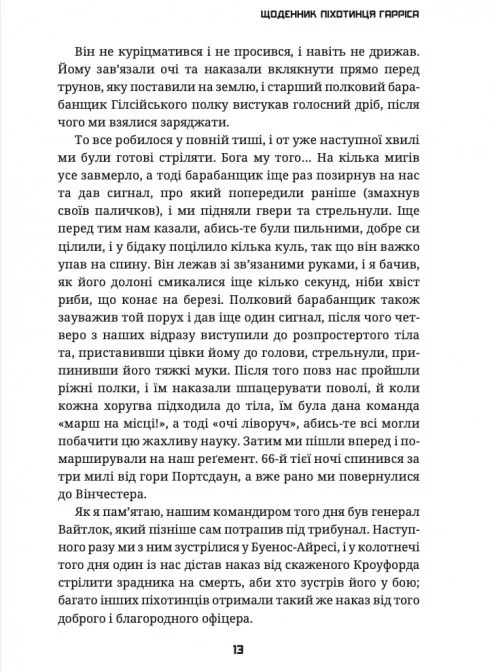 ЩОДЕННИК ПІХОТИНЦЯ ГАРРІСА

Він не куріцматився і не просився, і навіть не дрижав. Йому зав'язали очі та наказали вклякнути прямо перед трунов, яку поставили на землю, і старший полковий барабанщик Гілсійського полку вистукав голосний дріб, після чого ми взялися заряджати.

То все робилося у повній тиші, і от уже наступної хвилі ми були готові стріляти. Бога му того... На кілька мигів усе завмерло, а тоді барабанщик іще раз позирнув на нас та дав сигнал, про який попередили раніше (змахнув своїв паличков), і ми підняли гвери та стрельнули. Іще перед тим нам казали, абись-те були пильними, добре си цілили, і у бідаку поцілило кілька куль, так що він важко упав на спину. Він лежав зі зв'язаними руками, і я бачив, як його долоні смикалися іще кілько секунд, ніби хвіст риби, що конає на березі. Полковий барабанщик також зауважив той порух і дав іще один сигнал, після чого четверо з наших відразу виступили до розпростертого тіла та, приставивши цівки йому до голови, стрельнули, припинивши його тяжкі муки. Після того повз нас пройшли ріжні полки, і їм наказали шпацерувати поволі, й коли кожна хоругва підходила до тіла, їм була дана команда «марш на місці!», а тоді «очі ліворуч», абись-те всі могли побачити цю жахливу науку. Затим ми пішли вперед і помарширували на наш реґемент. 66-й тієї ночі спинився за три милі від гори Портсдаун, а вже рано ми повернулися до Вінчестера.

Як я пам'ятаю, нашим командиром того дня був генерал Вайтлок, який пізніше сам потрапив під трибунал. Наступного разу ми з ним зустрілися у Буенос-Айресі, і у колотнечі того дня один із нас дістав наказ від скаженого Кроуфорда стрілити зрадника на смерть, аби хто зустрів його у бою; багато інших піхотинців отримали такий же наказ від того доброго і благородного офіцера.

13